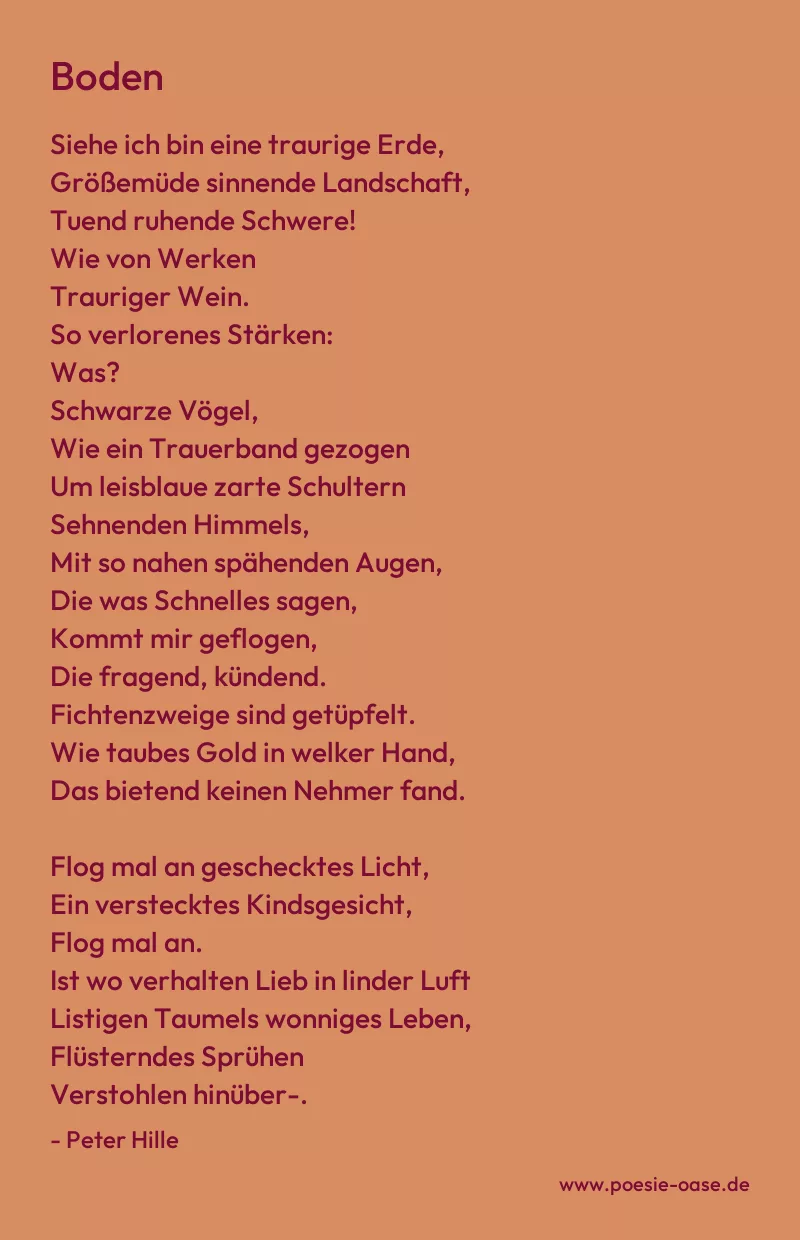 Boden

Siehe ich bin eine traurige Erde,
Größemüde sinnende Landschaft,
Tuend ruhende Schwere!
Wie von Werken
Trauriger Wein.
So verlorenes Stärken:
Was?
Schwarze Vögel,
Wie ein Trauerband gezogen
Um leisblaue zarte Schultern
Sehnenden Himmels,
Mit so nahen spähenden Augen,
Die was Schnelles sagen,
Kommt mir geflogen,
Die fragend, kündend.
Fichtenzweige sind getüpfelt.
Wie taubes Gold in welker Hand,
Das bietend keinen Nehmer fand.

Flog mal an geschecktes Licht,
Ein verstecktes Kindsgesicht,
Flog mal an.
Ist wo verhalten Lieb in linder Luft
Listigen Taumels wonniges Leben,
Flüsterndes Sprühen
Verstohlen hinüber-.

- Peter Hille

www.poesie-oase.de